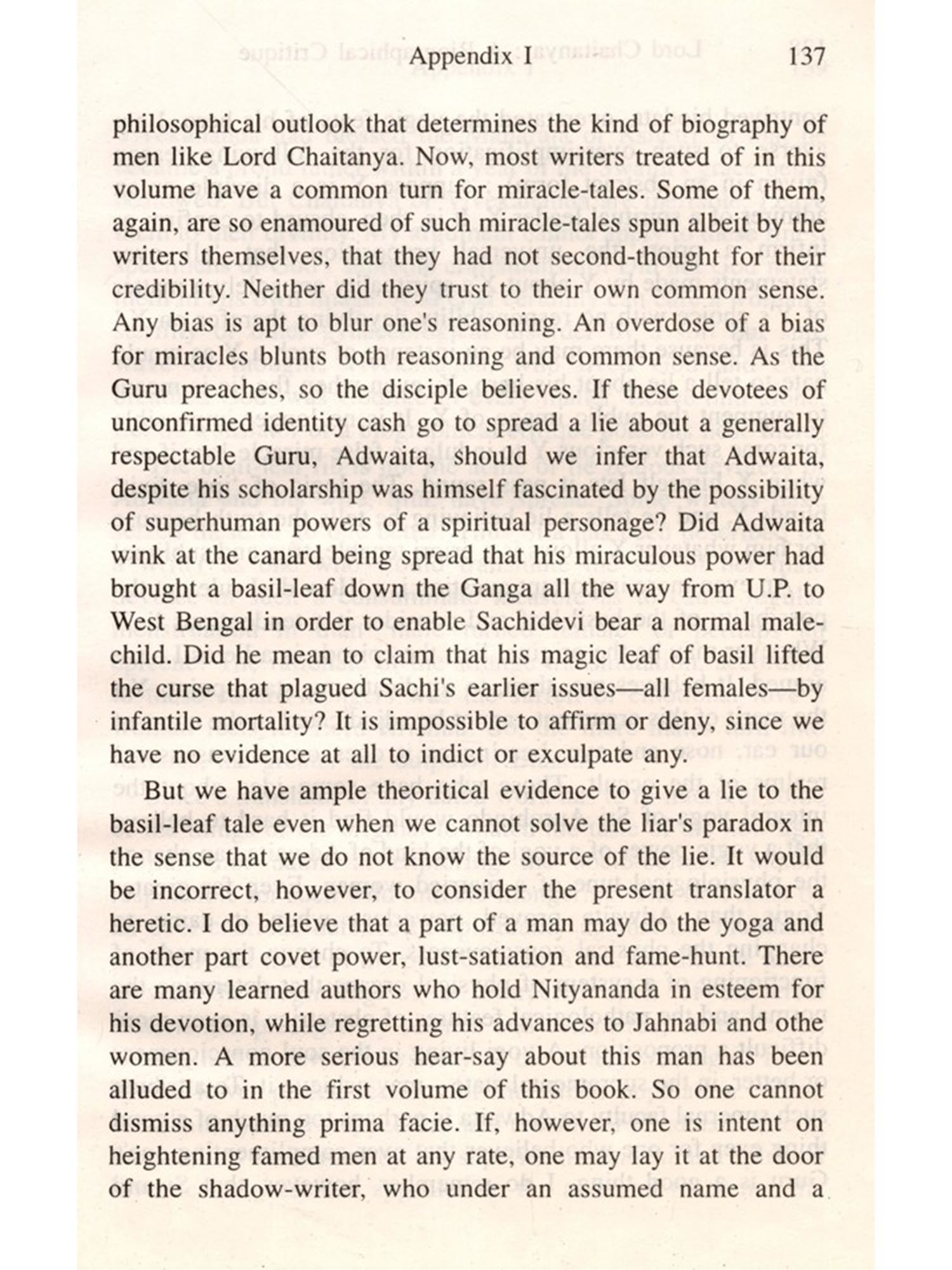 Appendix I 137

philosophical outlook that determines the kind of biography of men like Lord Chaitanya. Now, most writers treated of in this volume have a common turn for miracle-tales. Some of them, again, are so enamoured of such miracle-tales spun albeit by the writers themselves, that they had not second-thought for their credibility. Neither did they trust to their own common sense. Any bias is apt to blur one's reasoning. An overdose of a bias for miracles blunts both reasoning and common sense. As the Guru preaches, so the disciple believes. If these devotees of unconfirmed identity cash go to spread a lie about a generally respectable Guru, Adwaita, should we infer that Adwaita, despite his scholarship was himself fascinated by the possibility of superhuman powers of a spiritual personage? Did Adwaita wink at the canard being spread that his miraculous power had brought a basil-leaf down the Ganga all the way from U.P. to West Bengal in order to enable Sachidevi bear a normal male-child. Did he mean to claim that his magic leaf of basil lifted the curse that plagued Sachi's earlier issues—all females—by infantile mortality? It is impossible to affirm or deny, since we have no evidence at all to indict or exculpate any.

But we have ample theoritical evidence to give a lie to the basil-leaf tale even when we cannot solve the liar's paradox in the sense that we do not know the source of the lie. It would be incorrect, however, to consider the present translator a heretic. I do believe that a part of a man may do the yoga and another part covet power, lust-satiation and fame-hunt. There are many learned authors who hold Nityananda in esteem for his devotion, while regretting his advances to Jahnabi and othe women. A more serious hear-say about this man has been alluded to in the first volume of this book. So one cannot dismiss anything prima facie. If, however, one is intent on heightening famed men at any rate, one may lay it at the door of the shadow-writer, who under an assumed name and a